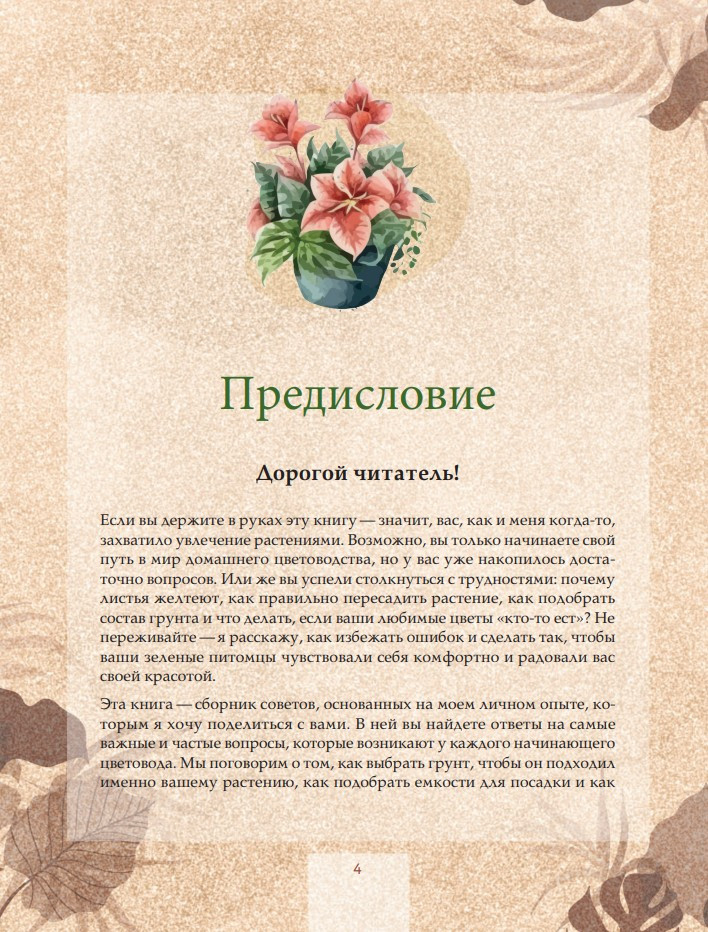 Предисловие

Дорогой читатель!

Если вы держите в руках эту книгу — значит, вас, как и меня когда-то, захватило увлечение растениями. Возможно, вы только начинаете свой путь в мир домашнего цветоводства, но у вас уже накопилось достаточно вопросов. Или же вы успели столкнуться с трудностями: почему листья желтеют, как правильно пересадить растение, как подобрать состав грунта и что делать, если ваши любимые цветы «кто-то ест»? Не переживайте — я расскажу, как избежать ошибок и сделать так, чтобы ваши зеленые питомцы чувствовали себя комфортно и радовали вас своей красотой.

Эта книга — сборник советов, основанных на моем личном опыте, которым я хочу поделиться с вами. В ней вы найдете ответы на самые важные и частые вопросы, которые возникают у каждого начинающего цветовода. Мы поговорим о том, как выбрать грунт, чтобы он подходил именно вашему растению, как подобрать емкости для посадки и как

4